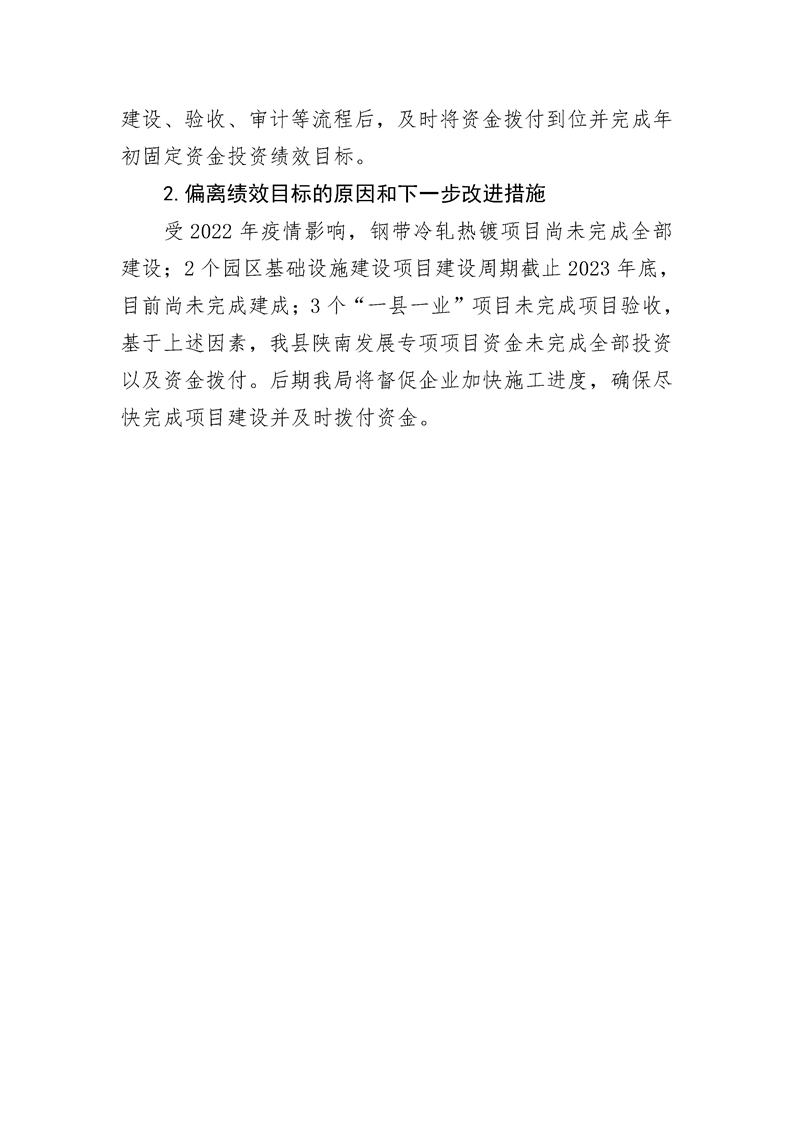 建设、验收、审计等流程后，及时将资金拨付到位并完成年初固定资金投资绩效目标。

2.偏离绩效目标的原因和下一步改进措施

受2022年疫情影响，钢带冷轧热镀项目尚未完成全部建设；2个园区基础设施建设项目建设周期截止2023年底，目前尚未完成建成；3个“一县一业”项目未完成项目验收，基于上述因素，我县陕南发展专项项目资金未完成全部投资以及资金拨付。后期我局将督促企业加快施工进度，确保尽快完成项目建设并及时拨付资金。